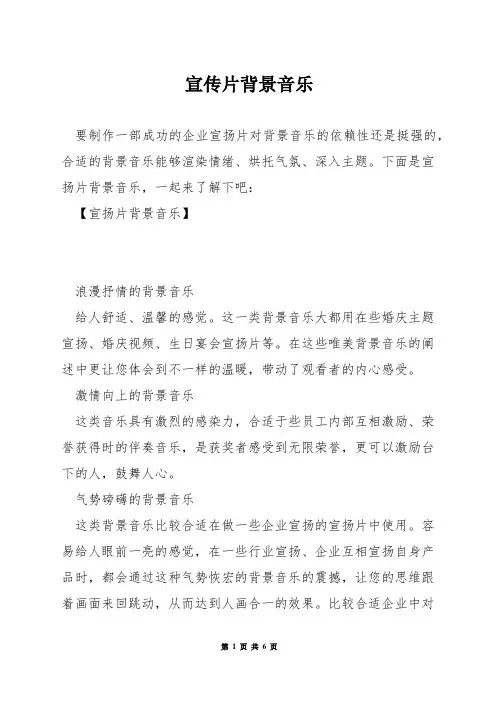 宣传片背景音乐

要制作一部成功的企业宣扬片对背景音乐的依赖性还是挺强的，合适的背景音乐能够渲染情绪、烘托气氛、深入主题。下面是宣扬片背景音乐，一起来了解下吧：

【宣扬片背景音乐】

浪漫抒情的背景音乐

给人舒适、温馨的感觉。这一类背景音乐大都用在些婚庆主题宣扬、婚庆视频、生日宴会宣扬片等。在这些唯美背景音乐的阐述中更让您体会到不一样的温暖，带动了观看者的内心感受。

激情向上的背景音乐

这类音乐具有激烈的感染力，合适于些员工内部互相激励、荣誉获得时的伴奏音乐，是获奖者感受到无限荣誉，更可以激励台下的人，鼓舞人心。

气势磅礴的背景音乐

这类背景音乐比较合适在做一些企业宣扬的宣扬片中使用。容易给人眼前一亮的感觉，在一些行业宣扬、企业互相宣扬自身产品时，都会通过这种气势恢宏的背景音乐的震撼，让您的思维跟着画面来回跳动，从而达到人画合一的效果。比较合适企业中对

第 1 页 共 6 页